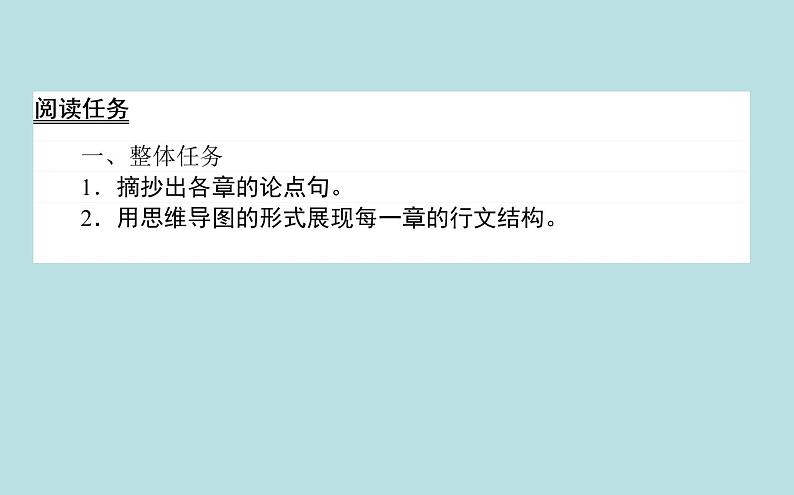 阅读任务

一、整体任务

1．摘抄出各章的论点句。

2．用思维导图的形式展现每一章的行文结构。